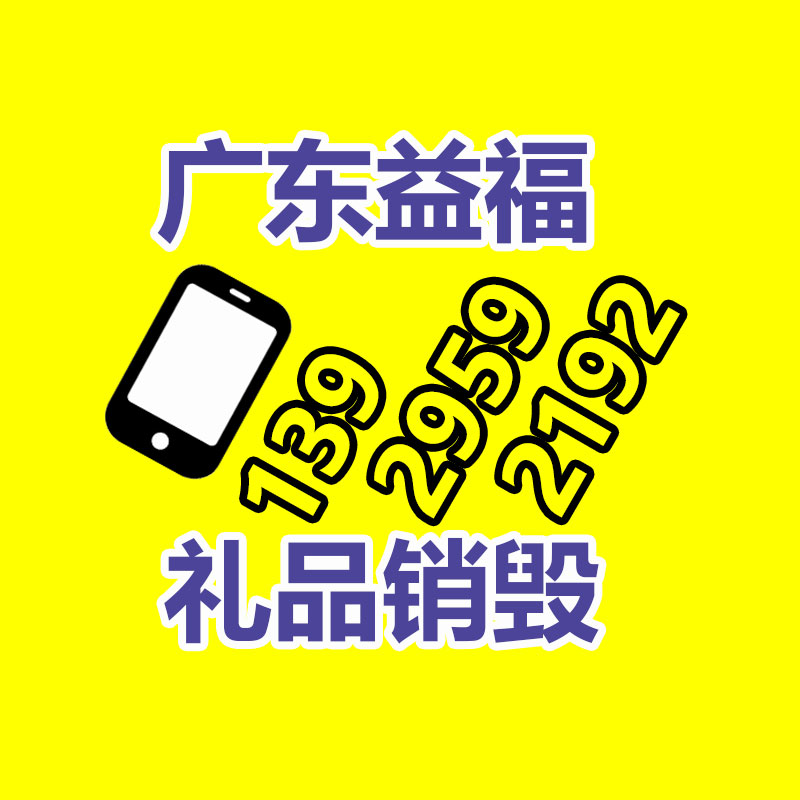 广东益福

139 2959 2192

礼品销毁